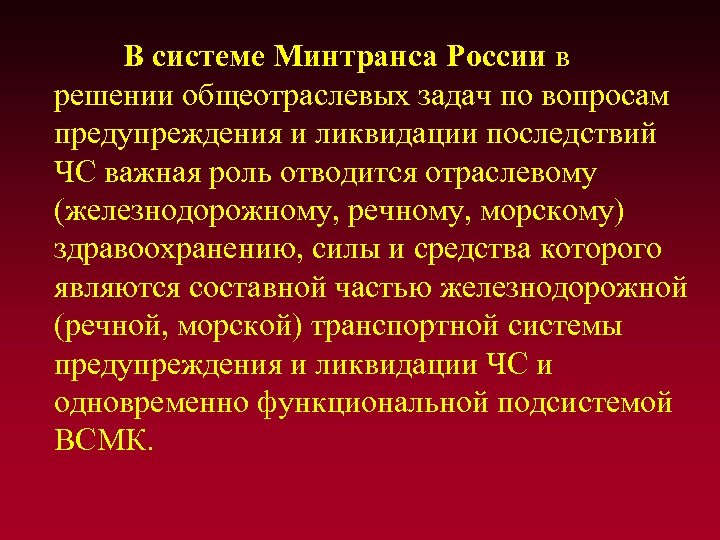 В системе Минтранса России в решении общеотраслевых задач по вопросам предупреждения и ликвидации последствий ЧС важная роль отводится отраслевому (железнодорожному, речному, морскому) здравоохранению, силы и средства которого являются составной частью железнодорожной (речной, морской) транспортной системы предупреждения и ликвидации ЧС и одновременно функциональной подсистемой ВСМК.